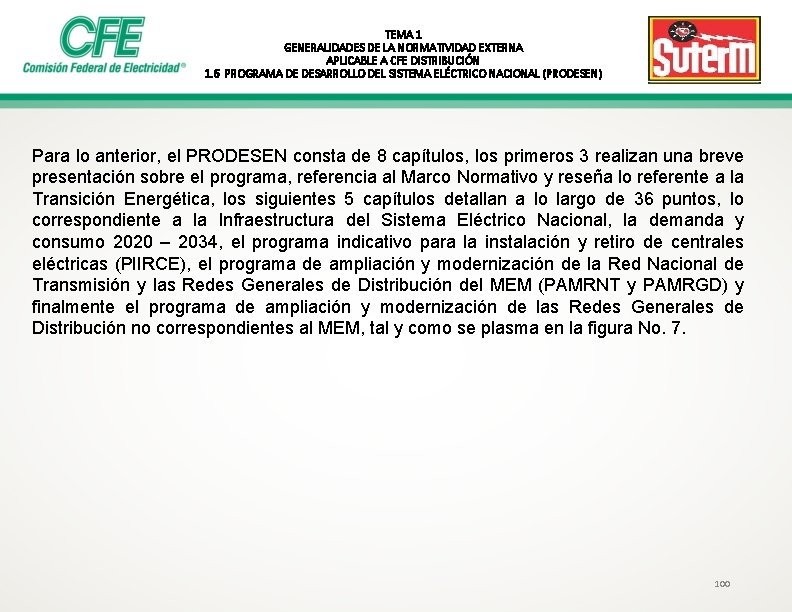 CFE
Comisión Federal de Electricidad®

TEMA 1
GENERALIDADES DE LA NORMATIVIDAD EXTERNA
APLICABLE A CFE DISTRIBUCIÓN
1.6 PROGRAMA DE DESARROLLO DEL SISTEMA ELÉCTRICO NACIONAL (PRODESEN)

SUTERM

Para lo anterior, el PRODESEN consta de 8 capítulos, los primeros 3 realizan una breve presentación sobre el programa, referencia al Marco Normativo y reseña lo referente a la Transición Energética, los siguientes 5 capítulos detallan a lo largo de 36 puntos, lo correspondiente a la Infraestructura del Sistema Eléctrico Nacional, la demanda y consumo 2020 – 2034, el programa indicativo para la instalación y retiro de centrales eléctricas (PIIRCE), el programa de ampliación y modernización de la Red Nacional de Transmisión y las Redes Generales de Distribución del MEM (PAMRNT y PAMRGD) y finalmente el programa de ampliación y modernización de las Redes Generales de Distribución no correspondientes al MEM, tal y como se plasma en la figura No. 7.

100